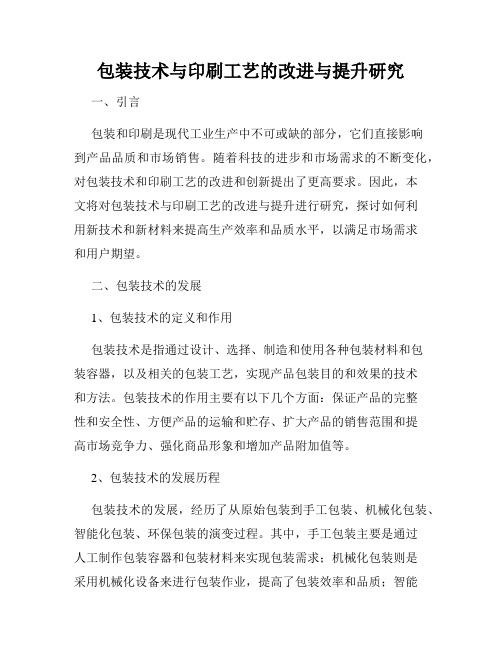 包装技术与印刷工艺的改进与提升研究

一、引言

包装和印刷是现代工业生产中不可或缺的部分，它们直接影响到产品品质和市场销售。随着科技的进步和市场需求的不断变化，对包装技术和印刷工艺的改进和创新提出了更高要求。因此，本文将对包装技术与印刷工艺的改进与提升进行研究，探讨如何利用新技术和新材料来提高生产效率和品质水平，以满足市场需求和用户期望。

二、包装技术的发展

1、包装技术的定义和作用

包装技术是指通过设计、选择、制造和使用各种包装材料和包装容器，以及相关的包装工艺，实现产品包装目的和效果的技术和方法。包装技术的作用主要有以下几个方面：保证产品的完整性和安全性、方便产品的运输和贮存、扩大产品的销售范围和提高市场竞争力、强化商品形象和增加产品附加值等。

2、包装技术的发展历程

包装技术的发展，经历了从原始包装到手工包装、机械化包装、智能化包装、环保包装的演变过程。其中，手工包装主要是通过人工制作包装容器和包装材料来实现包装需求；机械化包装则是采用机械化设备来进行包装作业，提高了包装效率和品质；智能